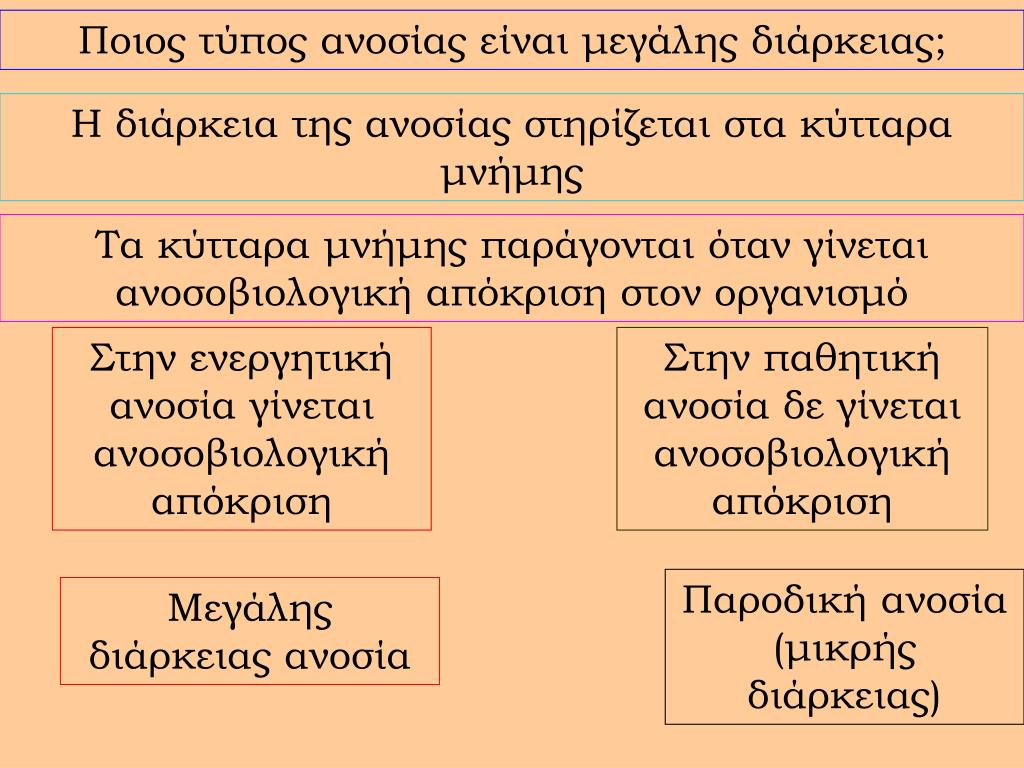 Ποιος τύπος ανοσίας είναι μεγάλης διάρκειας;

Η διάρκεια της ανοσίας στηρίζεται στα κύτταρα μνήμης

Τα κύτταρα μνήμης παράγονται όταν γίνεται ανοσοβιολογική απόκριση στον οργανισμό

Στην ενεργητική ανοσία γίνεται ανοσοβιολογική απόκριση

Στην παθητική ανοσία δε γίνεται ανοσοβιολογική απόκριση

Μεγάλης διάρκειας ανοσία

Παροδική ανοσία (μικρής διάρκειας)